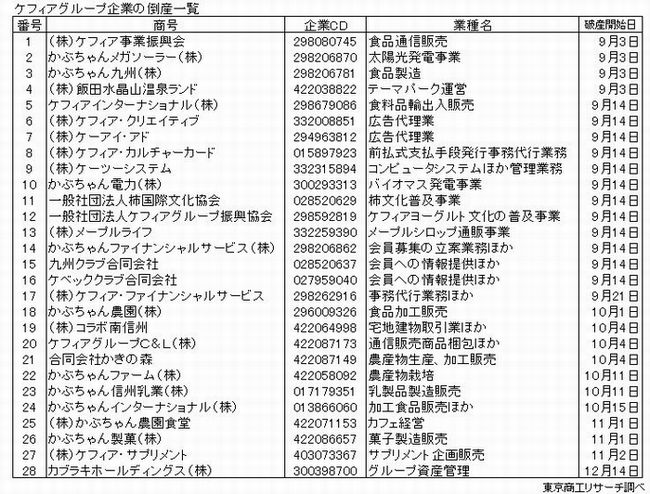 ケフィアグループ企業の倒産一覧

| 番号 | 商号 | 企業CD | 業種名 | 破産開始日 |
|---|---|---|---|---|
| 1 | (株)ケフィア事業振興会 | 298080745 | 食品通信販売 | 9月3日 |
| 2 | かぶちゃんメガソーラー(株) | 298206870 | 太陽光発電事業 | 9月3日 |
| 3 | かぶちゃん九州(株) | 298206781 | 食品製造 | 9月3日 |
| 4 | (株)飯田水晶山温泉ランド | 422038822 | テーマパーク運営 | 9月3日 |
| 5 | ケフィアインターナショナル(株) | 298679086 | 食料品輸出入販売 | 9月14日 |
| 6 | (株)ケフィア・クリエイティブ | 332008851 | 広告代理業 | 9月14日 |
| 7 | (株)ケーアイ・アド | 294963812 | 広告代理業 | 9月14日 |
| 8 | (株)ケフィア・カルチャーカード | 015897923 | 前払式支払手段発行事務代行業務 | 9月14日 |
| 9 | (株)ケーツーシステム | 332315894 | コンピュータシステムほか管理業務 | 9月14日 |
| 10 | かぶちゃん電力(株) | 300293313 | バイオマス発電事業 | 9月14日 |
| 11 | 一般社団法人柿国際文化協会 | 028520629 | 柿文化普及事業 | 9月14日 |
| 12 | 一般社団法人ケフィアグループ振興協会 | 298592819 | ケフィアヨーグルト文化の普及事業 | 9月14日 |
| 13 | (株)メープルライフ | 332259390 | メープルシロップ通販事業 | 9月14日 |
| 14 | かぶちゃんファイナンシャルサービス(株) | 298206862 | 会員募集の立案業務ほか | 9月14日 |
| 15 | 九州クラブ合同会社 | 028520637 | 会員への情報提供ほか | 9月14日 |
| 16 | ケベッククラブ合同会社 | 027959040 | 会員への情報提供ほか | 9月14日 |
| 17 | (株)ケフィア・ファイナンシャルサービス | 298262916 | 事務代行業務ほか | 9月21日 |
| 18 | かぶちゃん農園(株) | 296009326 | 食品加工販売 | 10月1日 |
| 19 | (株)コラボ南信州 | 422064998 | 宅地建物取引業ほか | 10月4日 |
| 20 | ケフィアグループC&L(株) | 422087173 | 通信販売商品梱包ほか | 10月4日 |
| 21 | 合同会社かきの森 | 422087149 | 農産物生産、加工販売 | 10月4日 |
| 22 | かぶちゃんファーム(株) | 422058092 | 農産物栽培 | 10月11日 |
| 23 | かぶちゃん信州乳業(株) | 017179351 | 乳製品製造販売 | 10月11日 |
| 24 | かぶちゃんインターナショナル(株) | 013866060 | 加工食品販売ほか | 10月15日 |
| 25 | (株)かぶちゃん農園食堂 | 422071153 | カフェ経営 | 11月1日 |
| 26 | かぶちゃん製菓(株) | 422086657 | 菓子製造販売 | 11月1日 |
| 27 | (株)ケフィア・サプリメント | 403073367 | サプリメント企画販売 | 11月2日 |
| 28 | カブラキホールディングス(株) | 300398700 | グループ資産管理 | 12月14日 |

東京商工リサーチ調べ